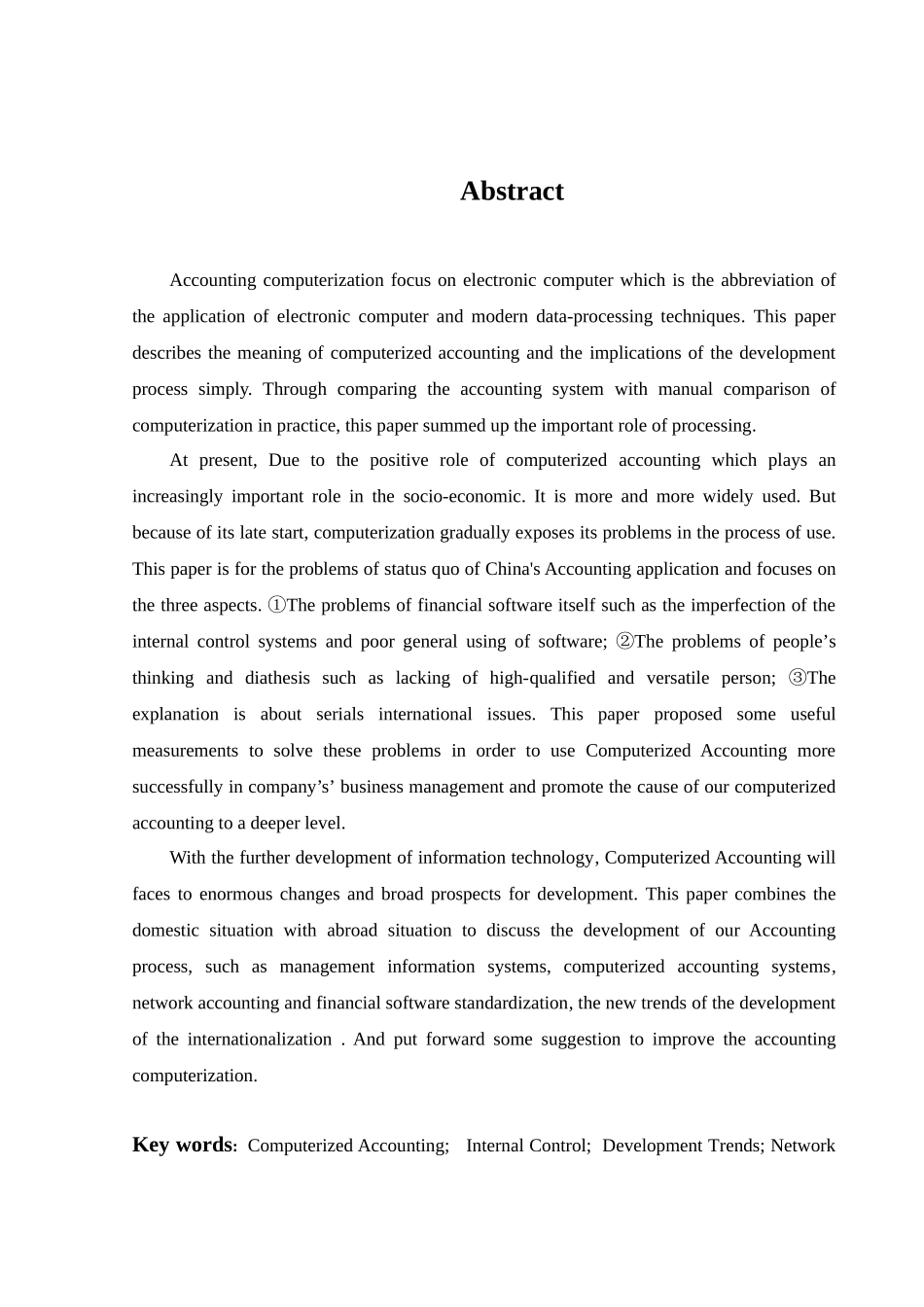 Abstract

Accounting computerization focus on electronic computer which is the abbreviation of the application of electronic computer and modern data-processing techniques. This paper describes the meaning of computerized accounting and the implications of the development process simply. Through comparing the accounting system with manual comparison of computerization in practice, this paper summed up the important role of processing.

At present, Due to the positive role of computerized accounting which plays an increasingly important role in the socio-economic. It is more and more widely used. But because of its late start, computerization gradually exposes its problems in the process of use. This paper is for the problems of status quo of China's Accounting application and focuses on the three aspects. ①The problems of financial software itself such as the imperfection of the internal control systems and poor general using of software; ②The problems of people’s thinking and diathesis such as lacking of high-qualified and versatile person; ③The explanation is about serials international issues. This paper proposed some useful measurements to solve these problems in order to use Computerized Accounting more successfully in company’s’ business management and promote the cause of our computerized accounting to a deeper level.

With the further development of information technology, Computerized Accounting will faces to enormous changes and broad prospects for development. This paper combines the domestic situation with abroad situation to discuss the development of our Accounting process, such as management information systems, computerized accounting systems, network accounting and financial software standardization, the new trends of the development of the internationalization . And put forward some suggestion to improve the accounting computerization.

Key words: Computerized Accounting; Internal Control; Development Trends; Network